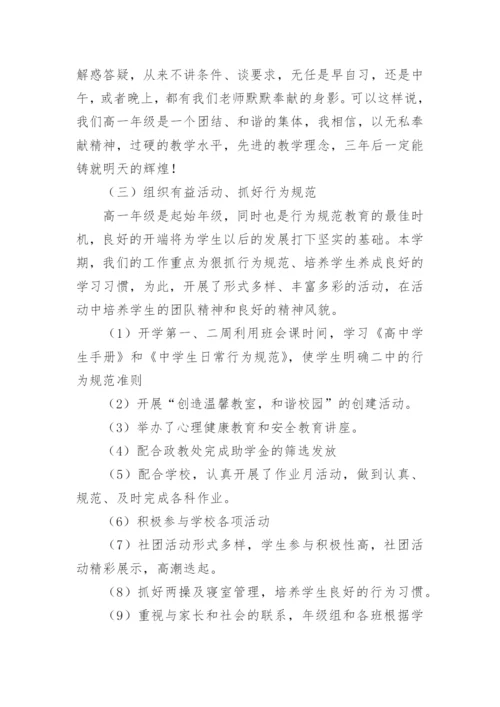 解惑答疑，从来不讲条件、谈要求，无任是早自习，还是中午，或者晚上，都有我们老师默默奉献的身影。可以这样说，我们高一年级是一个团结、和谐的集体，我相信，以无私奉献精神，过硬的教学水平，先进的教学理念，三年后一定能铸就明天的辉煌！

（三）组织有益活动、抓好行为规范

高一年级是起始年级，同时也是行为规范教育的最佳时机，良好的开端将为学生以后的发展打下坚实的基础。本学期，我们的工作重点为狠抓行为规范、培养学生养成良好的学习习惯，为此，开展了形式多样、丰富多彩的活动，在活动中培养学生的团队精神和良好的精神风貌。

（1）开学第一、二周利用班会课时间，学习《高中学生手册》和《中学生日常行为规范》，使学生明确二中的行为规范准则

（2）开展“创造温馨教室，和谐校园”的创建活动。

（3）举办了心理健康教育和安全教育讲座。

（4）配合政教处完成助学金的筛选发放

（5）配合学校，认真开展了作业月活动，做到认真、规范、及时完成各科作业。

（6）积极参与学校各项活动

（7）社团活动形式多样，学生参与积极性高，社团活动精彩展示，高潮迭起。

（8）抓好两操及寝室管理，培养学生良好的行为习惯。

（9）重视与家长和社会的联系，年级组和各班根据学